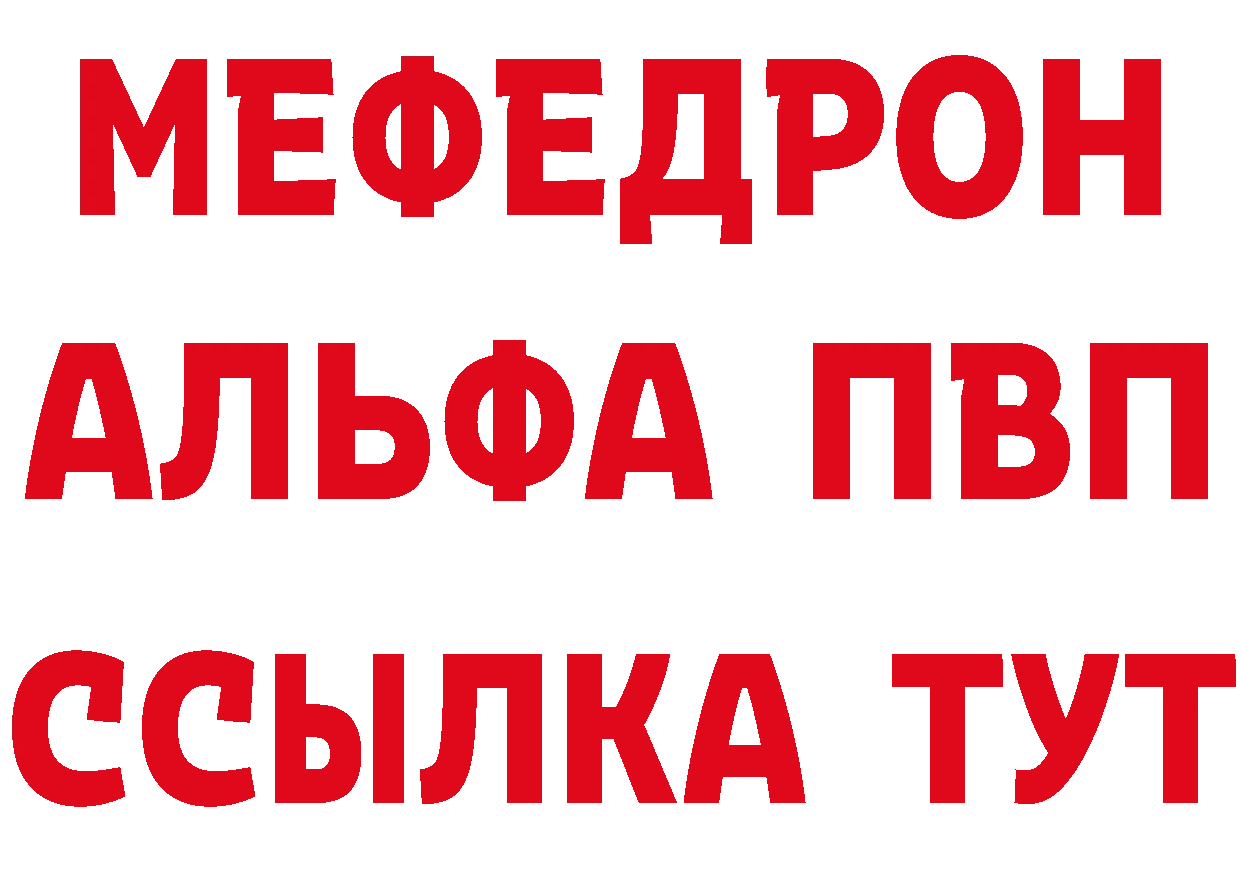 МЕФЕДРОН
АЛЬФА ПВП
ССЫЛКА ТУТ